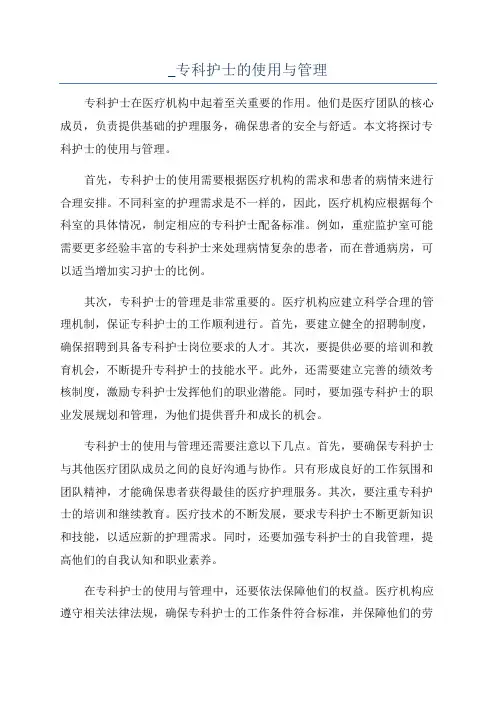 _专科护士的使用与管理

专科护士在医疗机构中起着至关重要的作用。他们是医疗团队的核心成员，负责提供基础的护理服务，确保患者的安全与舒适。本文将探讨专科护士的使用与管理。

首先，专科护士的使用需要根据医疗机构的需求和患者的病情来进行合理安排。不同科室的护理需求是不一样的，因此，医疗机构应根据每个科室的具体情况，制定相应的专科护士配备标准。例如，重症监护室可能需要更多经验丰富的专科护士来处理病情复杂的患者，而在普通病房，可以适当增加实习护士的比例。

其次，专科护士的管理是非常重要的。医疗机构应建立科学合理的管理机制，保证专科护士的工作顺利进行。首先，要建立健全的招聘制度，确保招聘到具备专科护士岗位要求的人才。其次，要提供必要的培训和教育机会，不断提升专科护士的技能水平。此外，还需要建立完善的绩效考核制度，激励专科护士发挥他们的职业潜能。同时，要加强专科护士的职业发展规划和管理，为他们提供晋升和成长的机会。

专科护士的使用与管理还需要注意以下几点。首先，要确保专科护士与其他医疗团队成员之间的良好沟通与协作。只有形成良好的工作氛围和团队精神，才能确保患者获得最佳的医疗护理服务。其次，要注重专科护士的培训和继续教育。医疗技术的不断发展，要求专科护士不断更新知识和技能，以适应新的护理需求。同时，还要加强专科护士的自我管理，提高他们的自我认知和职业素养。

在专科护士的使用与管理中，还要依法保障他们的权益。医疗机构应遵守相关法律法规，确保专科护士的工作条件符合标准，并保障他们的劳